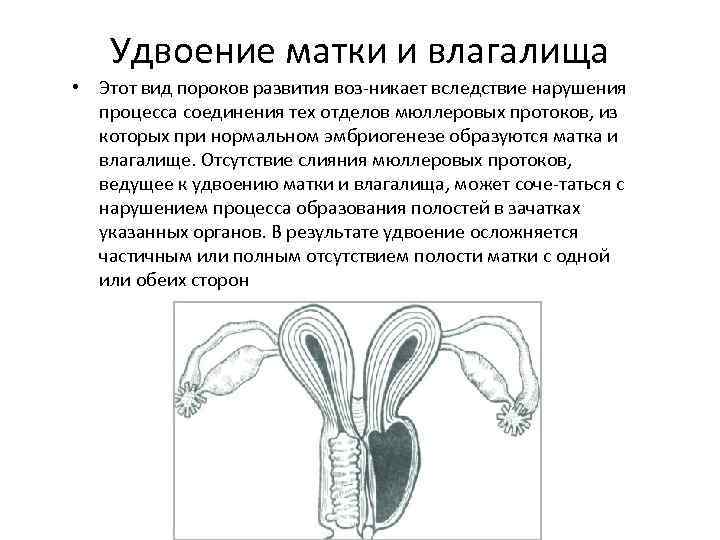 Удвоение матки и влагалища

• Этот вид пороков развития воз-никает вследствие нарушения процесса соединения тех отделов мюллеровых протоков, из которых при нормальном эмбриогенезе образуются матка и влагалище. Отсутствие слияния мюллеровых протоков, ведущее к удвоению матки и влагалища, может соче-таться с нарушением процесса образования полостей в зачатках указанных органов. В результате удвоение осложняется частичным или полным отсутствием полости матки с одной или обеих сторон